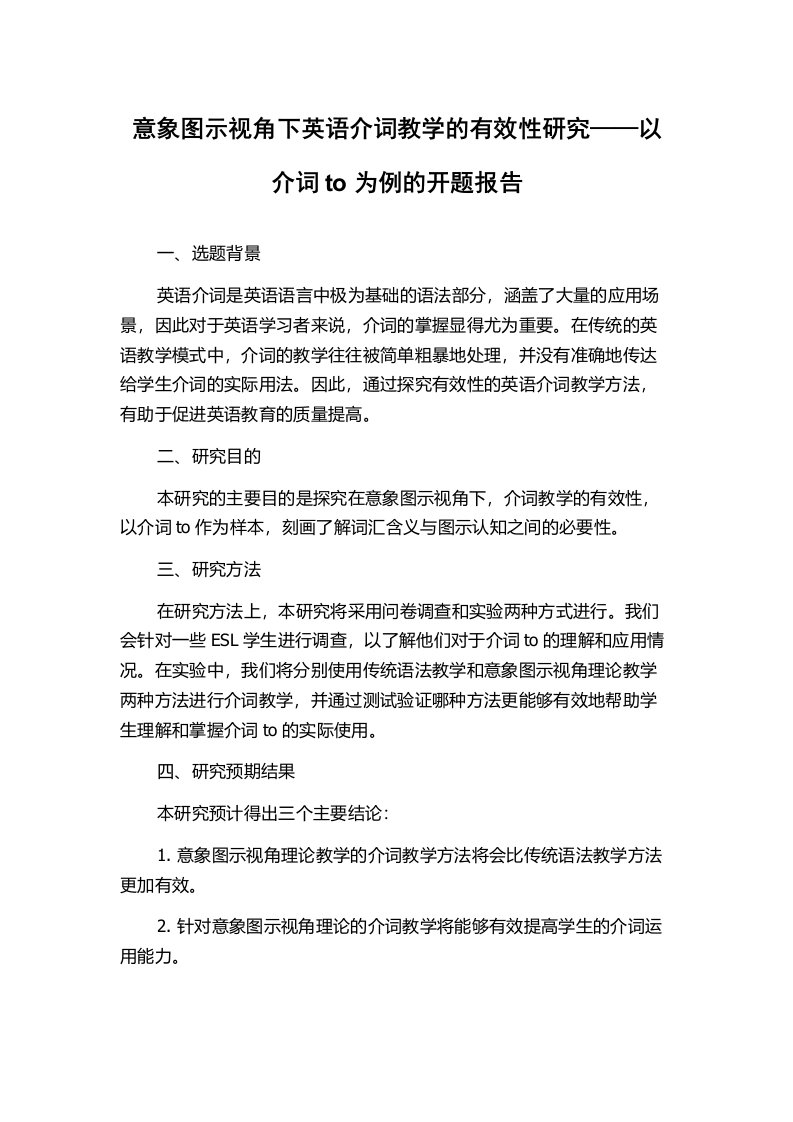 意象图示视角下英语介词教学的有效性研究——以介词 to 为例的开题报告

一、选题背景

英语介词是英语语言中极为基础的语法部分，涵盖了大量的应用场景，因此对于英语学习者来说，介词的掌握显得尤为重要。在传统的英语教学模式中，介词的教学往往被简单粗暴地处理，并没有准确地传达给学生介词的实际用法。因此，通过探究有效性的英语介词教学方法，有助于促进英语教育的质量提高。

二、研究目的

本研究的主要目的是探究在意象图示视角下，介词教学的有效性，以介词 to 作为样本，刻画了解词汇含义与图示认知之间的必要性。

三、研究方法

在研究方法上，本研究将采用问卷调查和实验两种方式进行。我们会针对一些 ESL 学生进行调查，以了解他们对于介词 to 的理解和应用情况。在实验中，我们将分别使用传统语法教学和意象图示视角理论教学两种方法进行介词教学，并通过测试验证哪种方法更能够有效地帮助学生理解和掌握介词 to 的实际使用。

四、研究预期结果

本研究预计得出三个主要结论：

1. 意象图示视角理论教学的介词教学方法将会比传统语法教学方法更加有效。

2. 针对意象图示视角理论的介词教学将能够有效提高学生的介词运用能力。